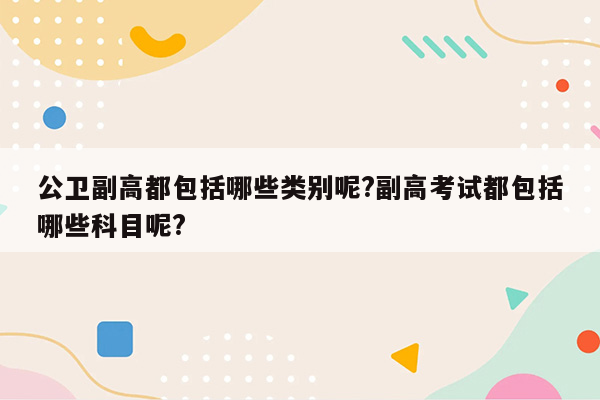 公卫副高都包括哪些类别呢?副高考试都包括哪些科目呢?